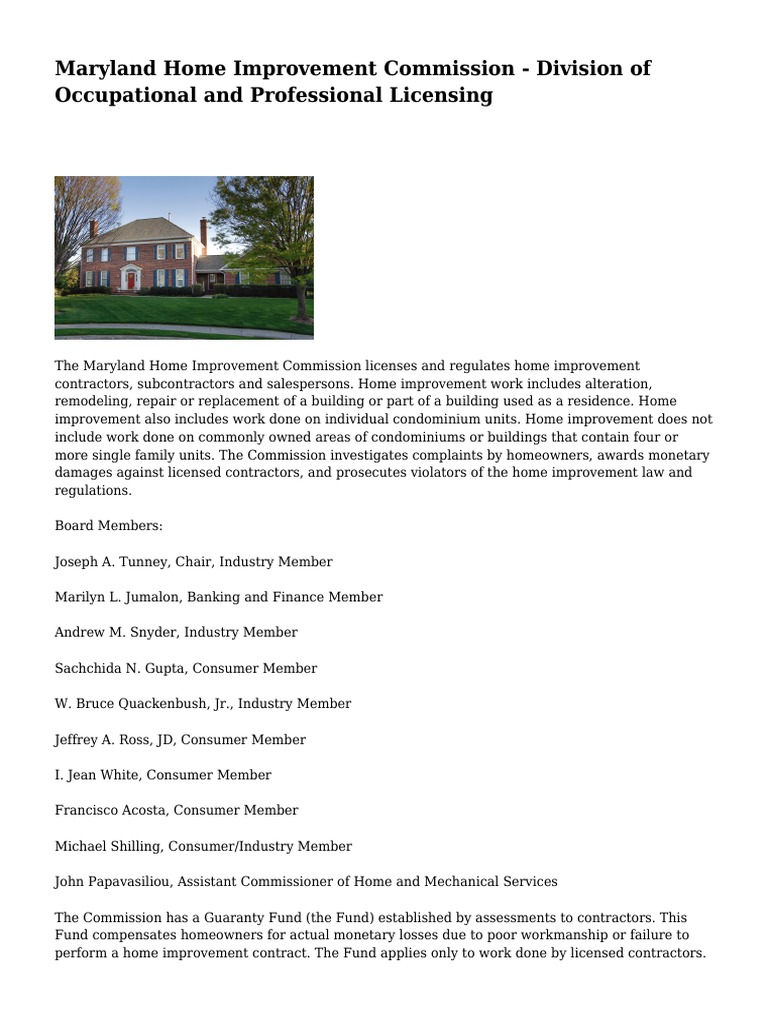 Maryland Home Improvement Commission - Division of Occupational and Professional Licensing

The Maryland Home Improvement Commission licenses and regulates home improvement contractors, subcontractors and salespersons. Home improvement work includes alteration, remodeling, repair or replacement of a building or part of a building used as a residence. Home improvement also includes work done on individual condominium units. Home improvement does not include work done on commonly owned areas of condominiums or buildings that contain four or more single family units. The Commission investigates complaints by homeowners, awards monetary damages against licensed contractors, and prosecutes violators of the home improvement law and regulations.

Board Members:

Joseph A. Tunney, Chair, Industry Member

Marilyn L. Jumalon, Banking and Finance Member

Andrew M. Snyder, Industry Member

Sachchida N. Gupta, Consumer Member

W. Bruce Quackenbush, Jr., Industry Member

Jeffrey A. Ross, JD, Consumer Member

I. Jean White, Consumer Member

Francisco Acosta, Consumer Member

Michael Shilling, Consumer/Industry Member

John Papavasiliou, Assistant Commissioner of Home and Mechanical Services

The Commission has a Guaranty Fund (the Fund) established by assessments to contractors. This Fund compensates homeowners for actual monetary losses due to poor workmanship or failure to perform a home improvement contract. The Fund applies only to work done by licensed contractors.